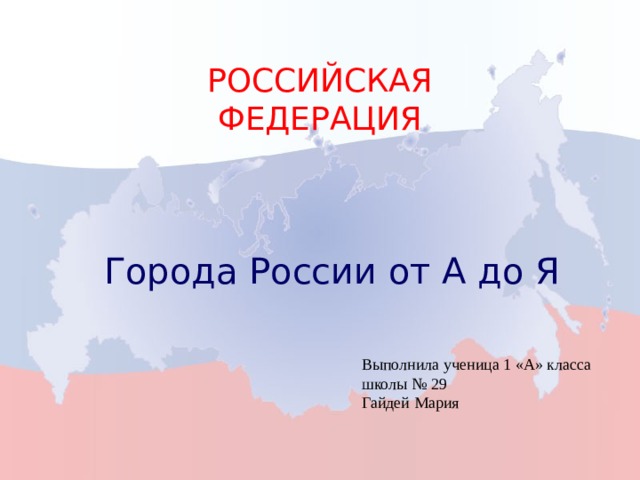 РОССИЙСКАЯ ФЕДЕРАЦИЯ

Города России от А до Я

Выполнила ученица 1 «А» класса
школы № 29
Гайдей Мария